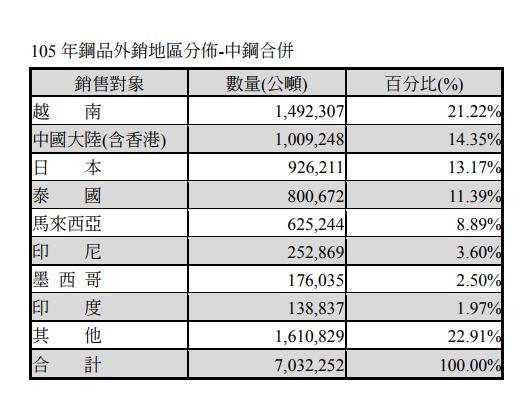 105 年鋼品外銷地區分佈-中鋼合併

| 銷售對象 | 數量(公噸) | 百分比(%) |
|---|---|---|
| 越　　南 | 1,492,307 | 21.22% |
| 中國大陸(含香港) | 1,009,248 | 14.35% |
| 日　　本 | 926,211 | 13.17% |
| 泰　　國 | 800,672 | 11.39% |
| 馬來西亞 | 625,244 | 8.89% |
| 印　　尼 | 252,869 | 3.60% |
| 墨 西 哥 | 176,035 | 2.50% |
| 印　　度 | 138,837 | 1.97% |
| 其　　他 | 1,610,829 | 22.91% |
| 合　　計 | 7,032,252 | 100.00% |